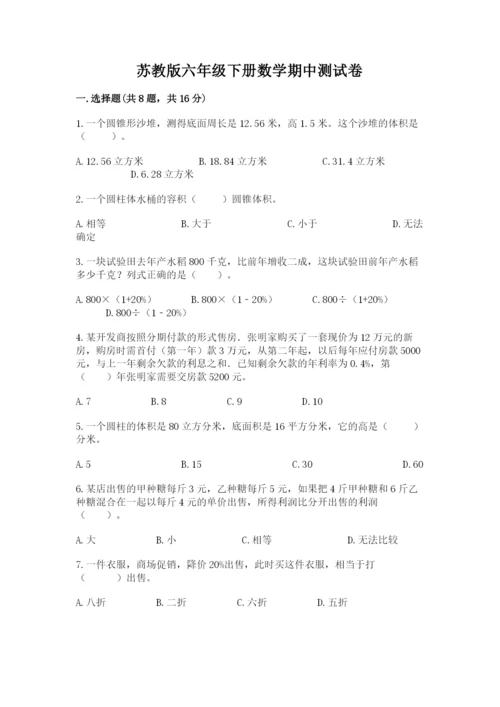 苏教版六年级下册数学期中测试卷

一.选择题(共8题，共16分)

1.一个圆锥形沙堆，测得底面周长是12.56米，高1.5米。这个沙堆的体积是（　　）。

A.12.56立方米　　B.18.84立方米　　C.31.4立方米　　D.6.28立方米

2.一个圆柱体水桶的容积（　　）圆锥体积。

A.相等　　B.大于　　C.小于　　D.无法确定

3.一块试验田去年产水稻800千克，比前年增收二成，这块试验田前年产水稻多少千克？列式正确的是（　　）。

A.800×（1+20%）　　B.800×（1－20%）　　C.800÷（1+20%）　　D.800÷（1－20%）

4.某开发商按照分期付款的形式售房．张明家购买了一套现价为12万元的新房，购房时需首付（第一年）款3万元，从第二年起，以后每年应付房款5000元，与上一年剩余欠款的利息之和．已知剩余欠款的年利率为0.4%，第（　　）年张明家需要交房款5200元。

A.7　　B.8　　C.9　　D.10

5.一个圆柱的体积是80立方分米，底面积是16平方分米，它的高是（　　）分米。

A.5　　B.15　　C.30　　D.60

6.某店出售的甲种糖每斤3元，乙种糖每斤5元，如果把4斤甲种糖和6斤乙种糖混合在一起以每斤4元的单价出售，所得利润比分开出售的利润（　　）。

A.大　　B.小　　C.相等　　D.无法比较

7.一件衣服，商场促销，降价20%出售，此时买这件衣服，相当于打（　　）出售。

A.八折　　B.二折　　C.六折　　D.五折